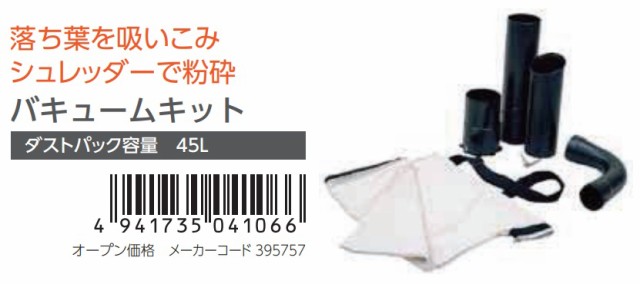 落ち葉を吸いこみ
シュレッダーで粉砕
バキュームキット

ダストパック容量　45L

4 941735 041066

オープン価格　メーカーコード 395757